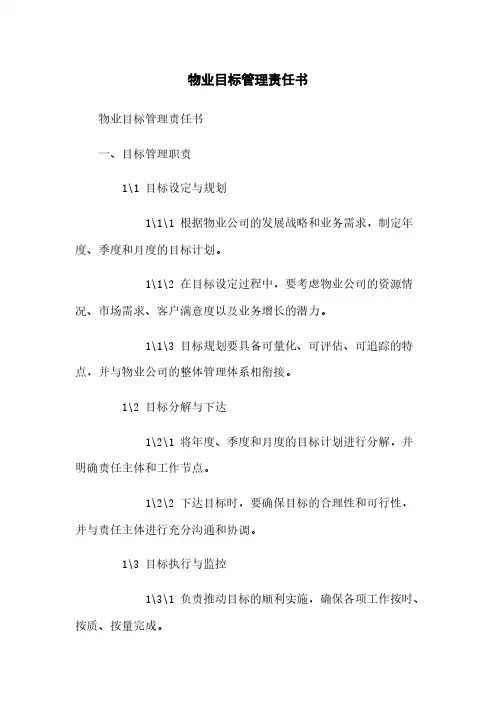 物业目标管理责任书

物业目标管理责任书

一、目标管理职责

1\1 目标设定与规划

1\1\1 根据物业公司的发展战略和业务需求，制定年度、季度和月度的目标计划。

1\1\2 在目标设定过程中，要考虑物业公司的资源情况、市场需求、客户满意度以及业务增长的潜力。

1\1\3 目标规划要具备可量化、可评估、可追踪的特点，并与物业公司的整体管理体系相衔接。

1\2 目标分解与下达

1\2\1 将年度、季度和月度的目标计划进行分解，并明确责任主体和工作节点。

1\2\2 下达目标时，要确保目标的合理性和可行性，并与责任主体进行充分沟通和协调。

1\3 目标执行与监控

1\3\1 负责推动目标的顺利实施，确保各项工作按时、按质、按量完成。